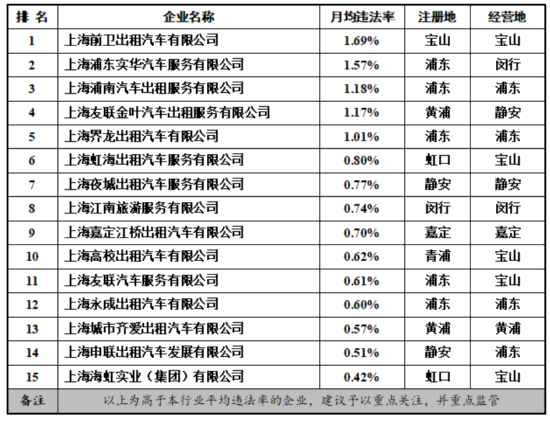 | 排 名 | 企业名称 | 月均违法率 | 注册地 | 经营地 |
|---|---|---|---|---|
| 1 | 上海前卫出租汽车有限公司 | 1.69% | 宝山 | 宝山 |
| 2 | 上海浦东实华汽车服务有限公司 | 1.57% | 浦东 | 闵行 |
| 3 | 上海浦南汽车出租服务有限公司 | 1.18% | 浦东 | 浦东 |
| 4 | 上海友联金叶汽车出租服务有限公司 | 1.17% | 黄浦 | 静安 |
| 5 | 上海界龙出租汽车有限公司 | 1.01% | 浦东 | 浦东 |
| 6 | 上海虹海出租汽车服务有限公司 | 0.80% | 虹口 | 宝山 |
| 7 | 上海夜城出租汽车服务有限公司 | 0.77% | 静安 | 静安 |
| 8 | 上海江南旅游服务有限公司 | 0.74% | 闵行 | 闵行 |
| 9 | 上海嘉定江桥出租汽车有限公司 | 0.70% | 嘉定 | 嘉定 |
| 10 | 上海高校出租汽车有限公司 | 0.62% | 青浦 | 宝山 |
| 11 | 上海友联汽车服务有限公司 | 0.61% | 浦东 | 宝山 |
| 12 | 上海永成出租汽车有限公司 | 0.60% | 浦东 | 浦东 |
| 13 | 上海城市齐爱出租汽车有限公司 | 0.57% | 黄浦 | 黄浦 |
| 14 | 上海申联出租汽车发展有限公司 | 0.51% | 静安 | 浦东 |
| 15 | 上海海虹实业（集团）有限公司 | 0.42% | 虹口 | 宝山 |
| 备注 | 以上为高于本行业平均违法率的企业，建议予以重点关注，并重点监管 | | | |